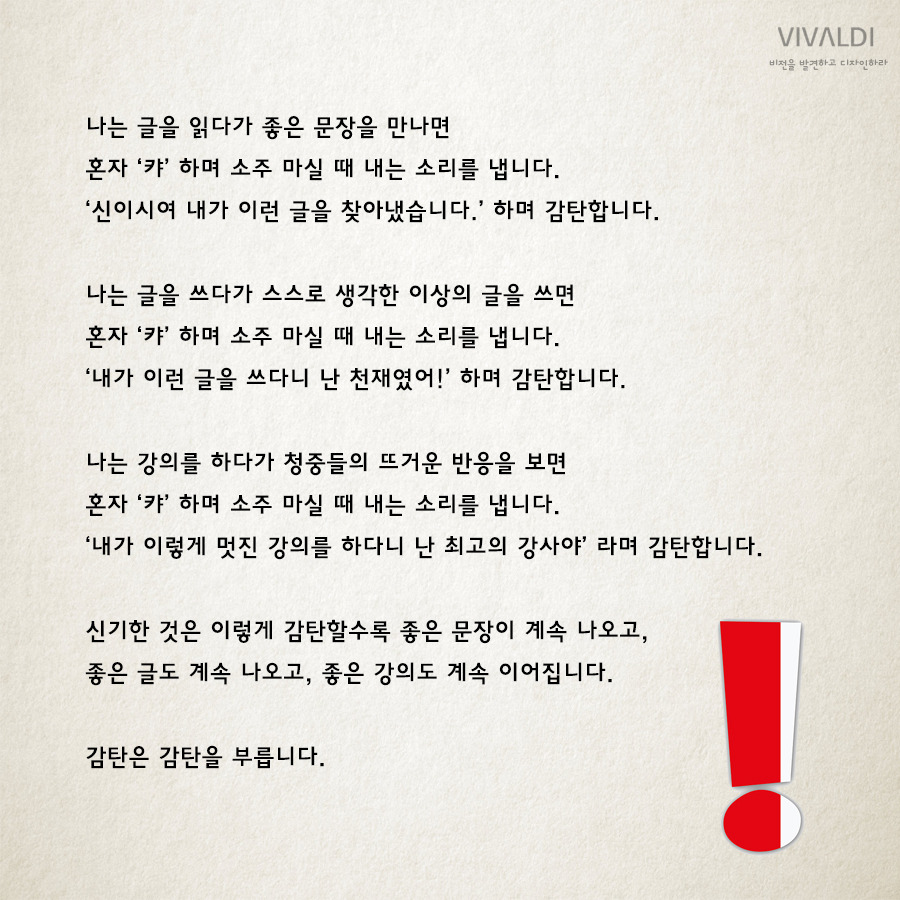 VIVALDI
비전을 발견하고 디자인하라

나는 글을 읽다가 좋은 문장을 만나면
혼자 '캬' 하며 소주 마실 때 내는 소리를 냅니다.
'신이시여 내가 이런 글을 찾아냈습니다.' 하며 감탄합니다.

나는 글을 쓰다가 스스로 생각한 이상의 글을 쓰면
혼자 '캬' 하며 소주 마실 때 내는 소리를 냅니다.
'내가 이런 글을 쓰다니 난 천재였어!' 하며 감탄합니다.

나는 강의를 하다가 청중들의 뜨거운 반응을 보면
혼자 '캬' 하며 소주 마실 때 내는 소리를 냅니다.
'내가 이렇게 멋진 강의를 하다니 난 최고의 강사야' 라며 감탄합니다.

신기한 것은 이렇게 감탄할수록 좋은 문장이 계속 나오고,
좋은 글도 계속 나오고, 좋은 강의도 계속 이어집니다.

감탄은 감탄을 부릅니다.